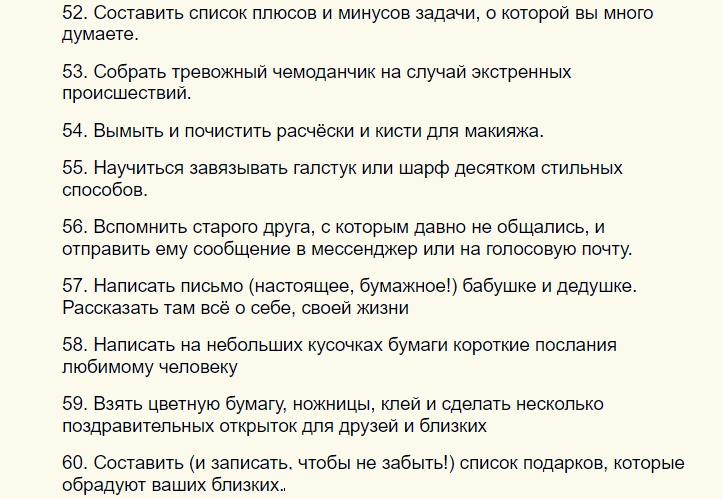 52. Составить список плюсов и минусов задачи, о которой вы много думаете.

53. Собрать тревожный чемоданчик на случай экстренных происшествий.

54. Вымыть и почистить расчёски и кисти для макияжа.

55. Научиться завязывать галстук или шарф десятком стильных способов.

56. Вспомнить старого друга, с которым давно не общались, и отправить ему сообщение в мессенджер или на голосовую почту.

57. Написать письмо (настоящее, бумажное!) бабушке и дедушке. Рассказать там всё о себе, своей жизни

58. Написать на небольших кусочках бумаги короткие послания любимому человеку

59. Взять цветную бумагу, ножницы, клей и сделать несколько поздравительных открыток для друзей и близких

60. Составить (и записать, чтобы не забыть!) список подарков, которые обрадуют ваших близких..